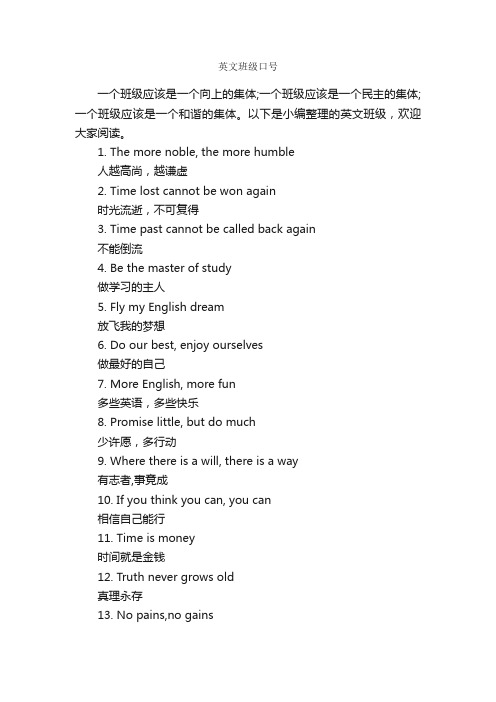 英文班级口号

一个班级应该是一个向上的集体;一个班级应该是一个民主的集体;一个班级应该是一个和谐的集体。以下是小编整理的英文班级，欢迎大家阅读。

1. The more noble, the more humble
人越高尚，越谦虚
2. Time lost cannot be won again
时光流逝，不可复得
3. Time past cannot be called back again
不能倒流
4. Be the master of study
做学习的主人
5. Fly my English dream
放飞我的梦想
6. Do our best, enjoy ourselves
做最好的自己
7. More English, more fun
多些英语，多些快乐
8. Promise little, but do much
少许愿，多行动
9. Where there is a will, there is a way
有志者,事竟成
10. If you think you can, you can
相信自己能行
11. Time is money
时间就是金钱
12. Truth never grows old
真理永存
13. No pains,no gains